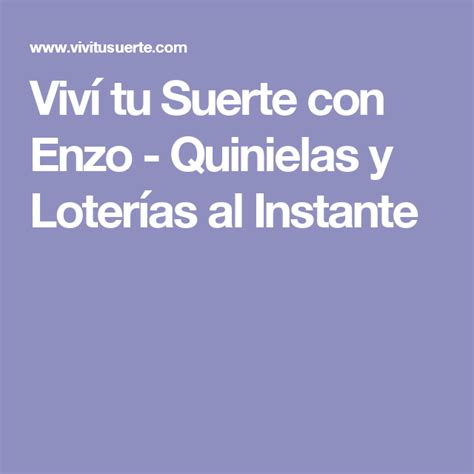 www.vivitusuerte.com

Viví tu Suerte con Enzo - Quinielas y Loterías al Instante